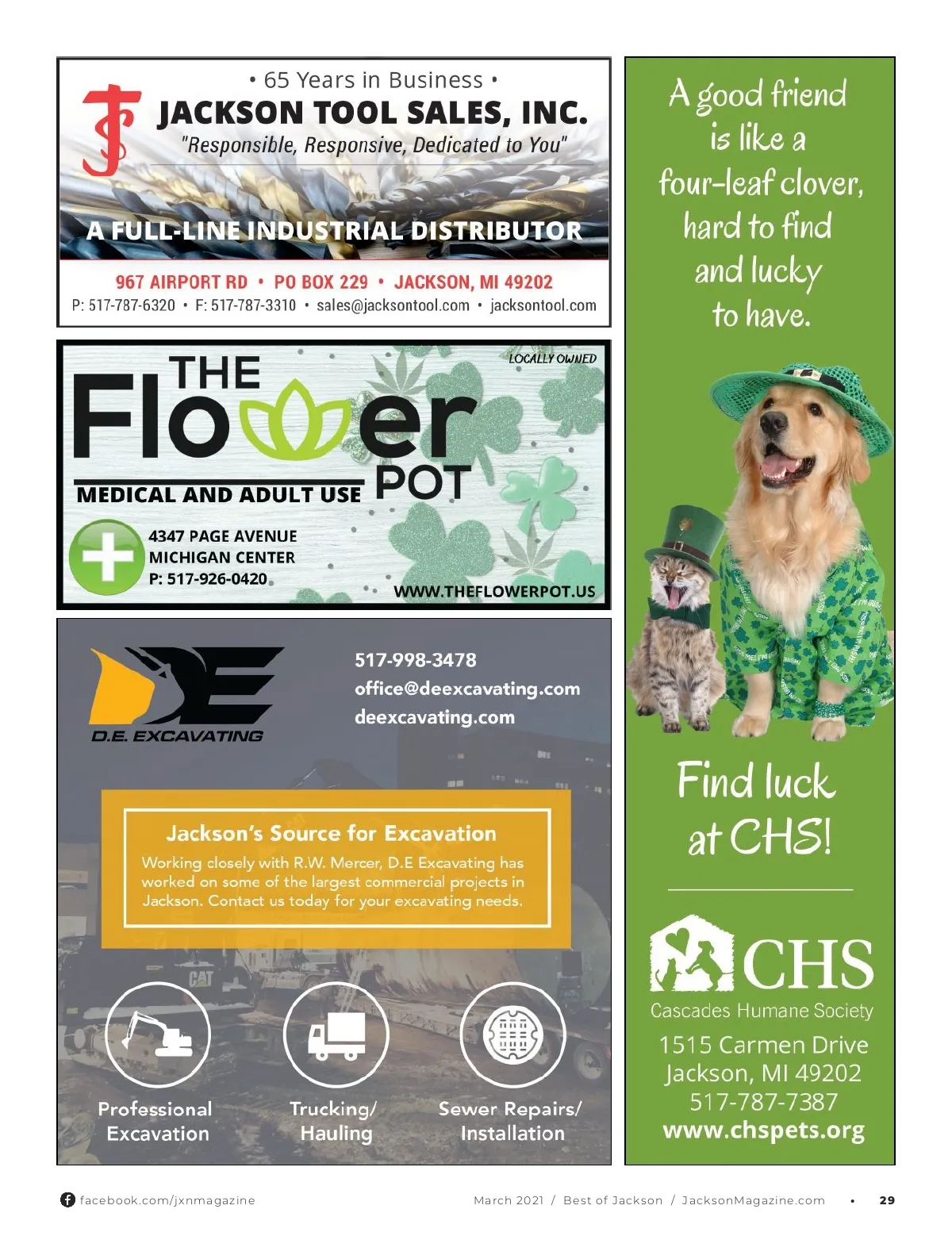 • 65 Years in Business •
JACKSON TOOL SALES, INC.
"Responsible, Responsive, Dedicated to You"

A FULL-LINE INDUSTRIAL DISTRIBUTOR

967 AIRPORT RD • PO BOX 229 • JACKSON, MI 49202
P: 517-787-6320 • F: 517-787-3310 • sales@jacksontool.com • jacksontool.com

LOCALLY OWNED

THE
Flower
POT
MEDICAL AND ADULT USE

4347 PAGE AVENUE
MICHIGAN CENTER
P: 517-926-0420

WWW.THEFLOWERPOT.US

D.E. EXCAVATING

517-998-3478
office@deexcavating.com
deexcavating.com

Jackson's Source for Excavation

Working closely with R.W. Mercer, D.E Excavating has worked on some of the largest commercial projects in Jackson. Contact us today for your excavating needs.

Professional Excavation

Trucking/ Hauling

Sewer Repairs/ Installation

A good friend is like a four-leaf clover, hard to find and lucky to have.

Find luck at CHS!

CHS
Cascades Humane Society
1515 Carmen Drive
Jackson, MI 49202
517-787-7387
www.chspets.org

facebook.com/jxnmagazine

March 2021 / Best of Jackson / JacksonMagazine.com • 29